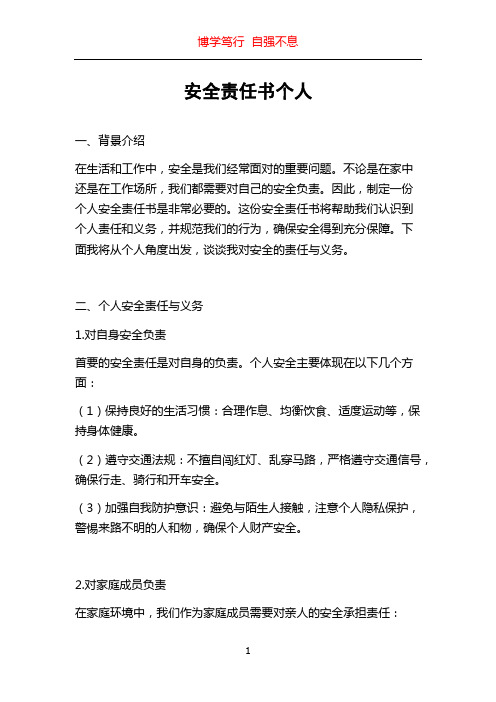 博学笃行 自强不息

安全责任书个人

一、背景介绍

在生活和工作中，安全是我们经常面对的重要问题。不论是在家中还是在工作场所，我们都需要对自己的安全负责。因此，制定一份个人安全责任书是非常必要的。这份安全责任书将帮助我们认识到个人责任和义务，并规范我们的行为，确保安全得到充分保障。下面我将从个人角度出发，谈谈我对安全的责任与义务。

二、个人安全责任与义务

1.对自身安全负责

首要的安全责任是对自身的负责。个人安全主要体现在以下几个方面：

（1）保持良好的生活习惯：合理作息、均衡饮食、适度运动等，保持身体健康。

（2）遵守交通法规：不擅自闯红灯、乱穿马路，严格遵守交通信号，确保行走、骑行和开车安全。

（3）加强自我防护意识：避免与陌生人接触，注意个人隐私保护，警惕来路不明的人和物，确保个人财产安全。

2.对家庭成员负责

在家庭环境中，我们作为家庭成员需要对亲人的安全承担责任：

1